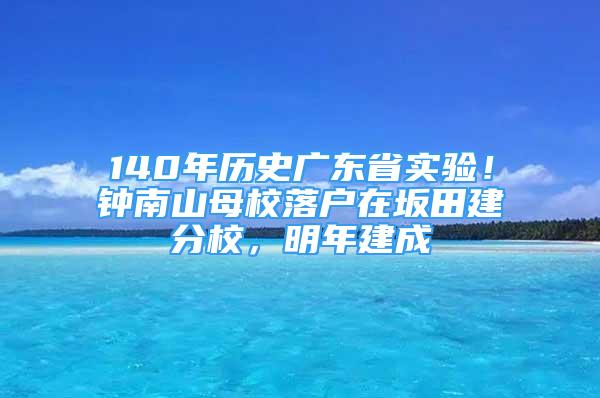 140年历史广东省实验！钟南山母校落户在坂田建分校，明年建成